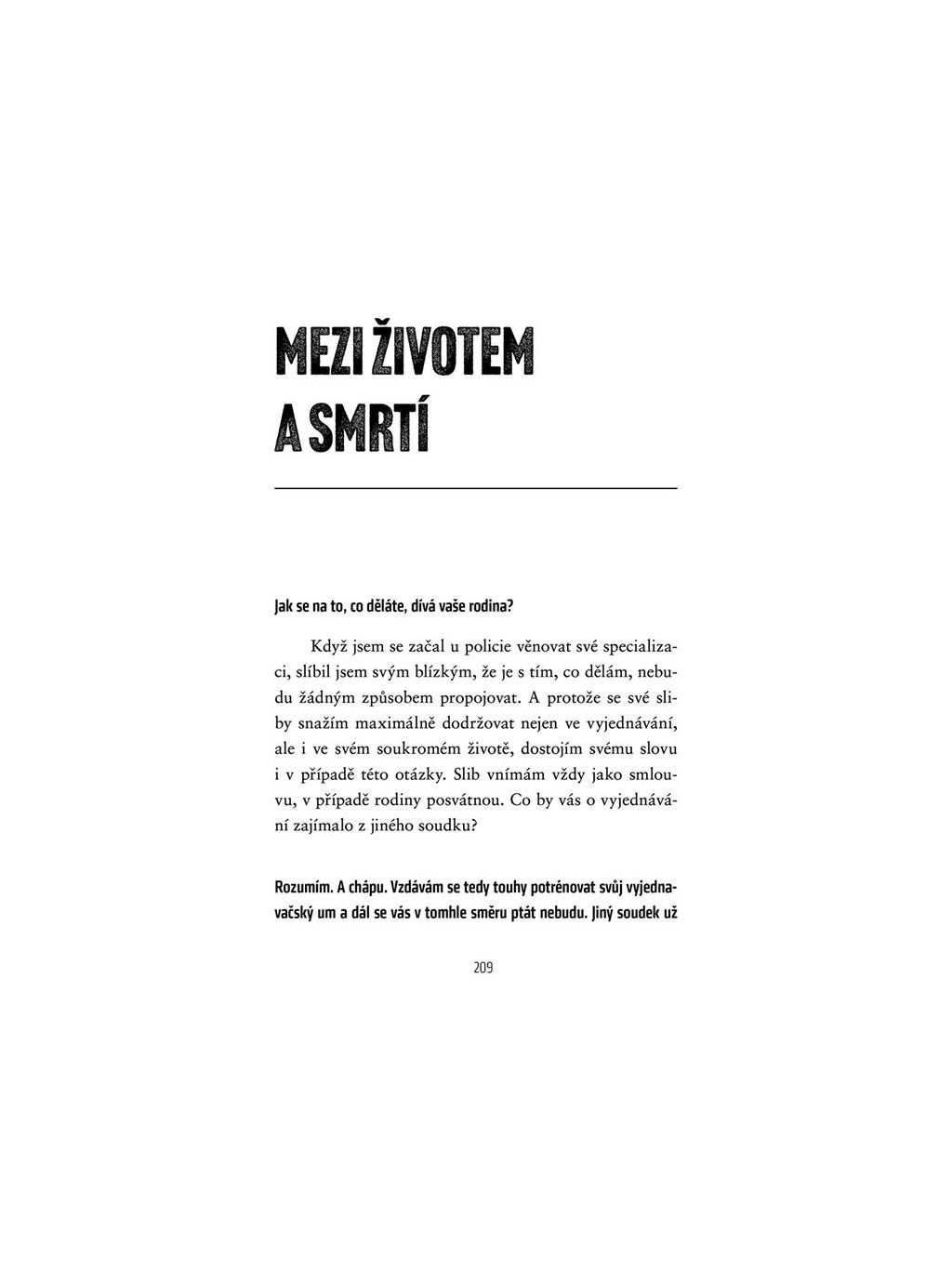 MEZI ŽIVOTEM A SMRTÍ

Jak se na to, co děláte, dívá vaše rodina?

Když jsem se začal u policie věnovat své specializaci, slíbil jsem svým blízkým, že je s tím, co dělám, nebudu žádným způsobem propojovat. A protože se své sliby snažím maximálně dodržovat nejen ve vyjednávání, ale i ve svém soukromém životě, dostojím svému slovu i v případě této otázky. Slib vnímám vždy jako smlouvu, v případě rodiny posvátnou. Co by vás o vyjednávání zajímalo z jiného soudku?

Rozumím. A chápu. Vzdávám se tedy touhy potrénovat svůj vyjednavačský um a dál se vás v tomhle směru ptát nebudu. Jiný soudek už

209